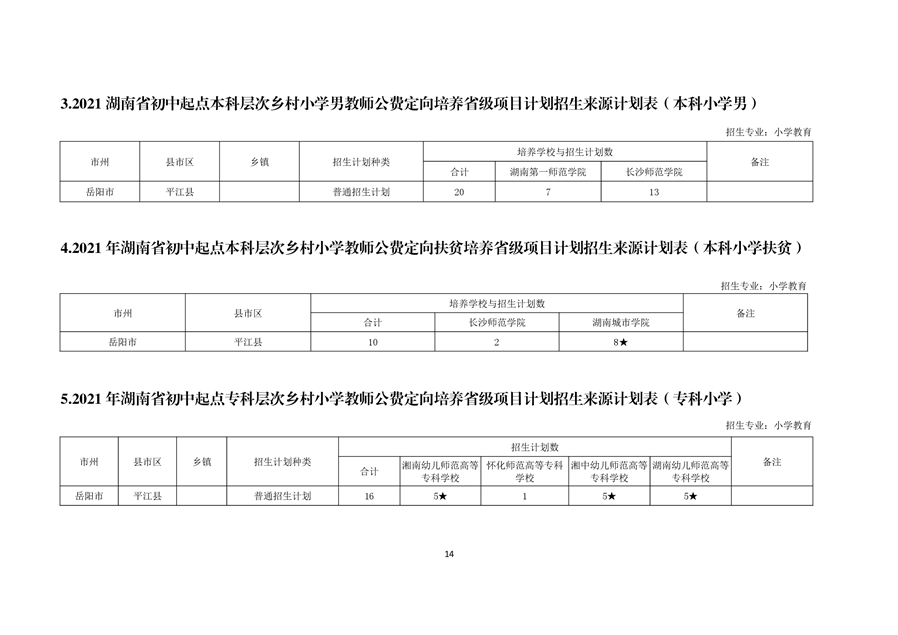 3.2021 湖南省初中起点本科层次乡村小学男教师公费定向培养省级项目计划招生来源计划表（本科小学男）

招生专业：小学教育

| 市州 | 县市区 | 乡镇 | 招生计划种类 | 培养学校与招生计划数 | | | 备注 |
|---|---|---|---|---|---|---|---|
| | | | | 合计 | 湖南第一师范学院 | 长沙师范学院 | |
| 岳阳市 | 平江县 | | 普通招生计划 | 20 | 7 | 13 | |

4.2021 年湖南省初中起点本科层次乡村小学教师公费定向扶贫培养省级项目计划招生来源计划表（本科小学扶贫）

招生专业：小学教育

| 市州 | 县市区 | 培养学校与招生计划数 | | | 备注 |
|---|---|---|---|---|---|
| | | 合计 | 长沙师范学院 | 湖南城市学院 | |
| 岳阳市 | 平江县 | 10 | 2 | 8★ | |

5.2021 年湖南省初中起点专科层次乡村小学教师公费定向培养省级项目计划招生来源计划表（专科小学）

招生专业：小学教育

| 市州 | 县市区 | 乡镇 | 招生计划种类 | 招生计划数 | | | | | 备注 |
|---|---|---|---|---|---|---|---|---|---|
| | | | | 合计 | 湘南幼儿师范高等专科学校 | 怀化师范高等专科学校 | 湘中幼儿师范高等专科学校 | 湖南幼儿师范高等专科学校 | |
| 岳阳市 | 平江县 | | 普通招生计划 | 16 | 5★ | 1 | 5★ | 5★ | |

14